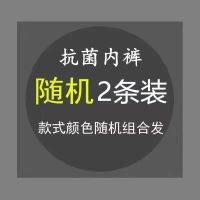 抗菌内裤

随机2条装

款式颜色随机组合发